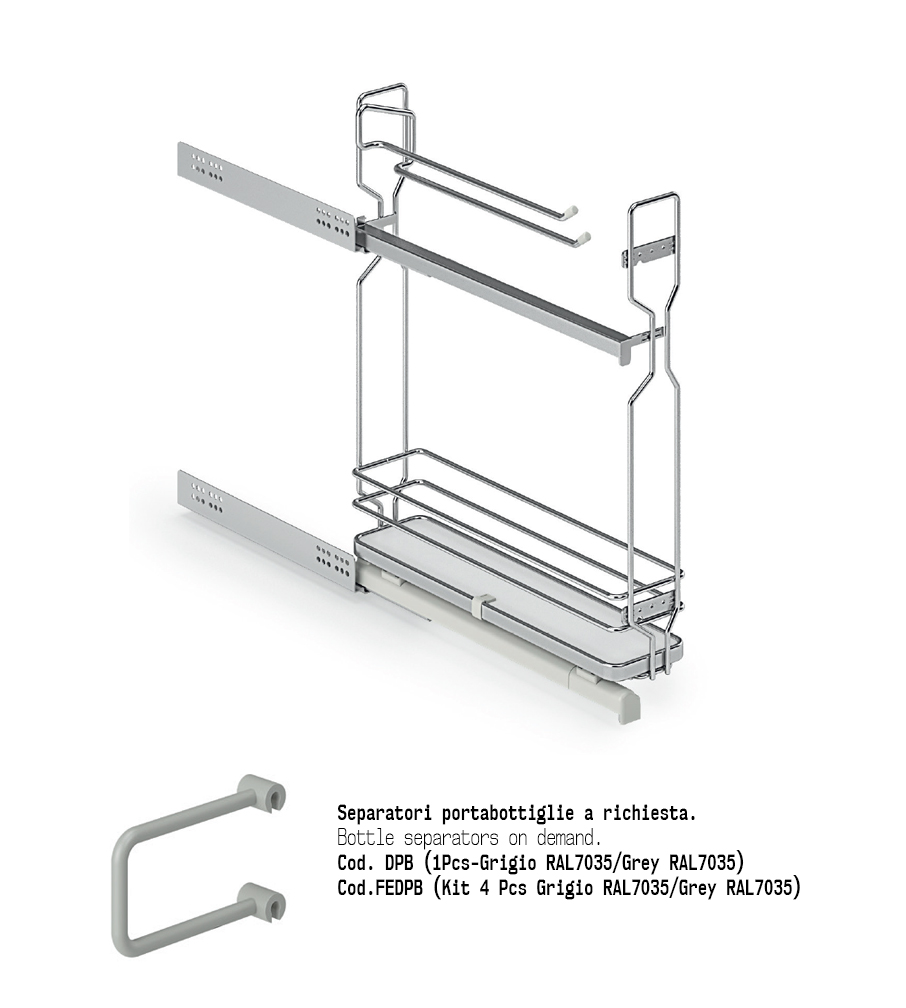 Separatori portabottiglie a richiesta.
Bottle separators on demand.
Cod. DPB (1Pcs-Grigio RAL7035/Grey RAL7035)
Cod.FEDPB (Kit 4 Pcs Grigio RAL7035/Grey RAL7035)